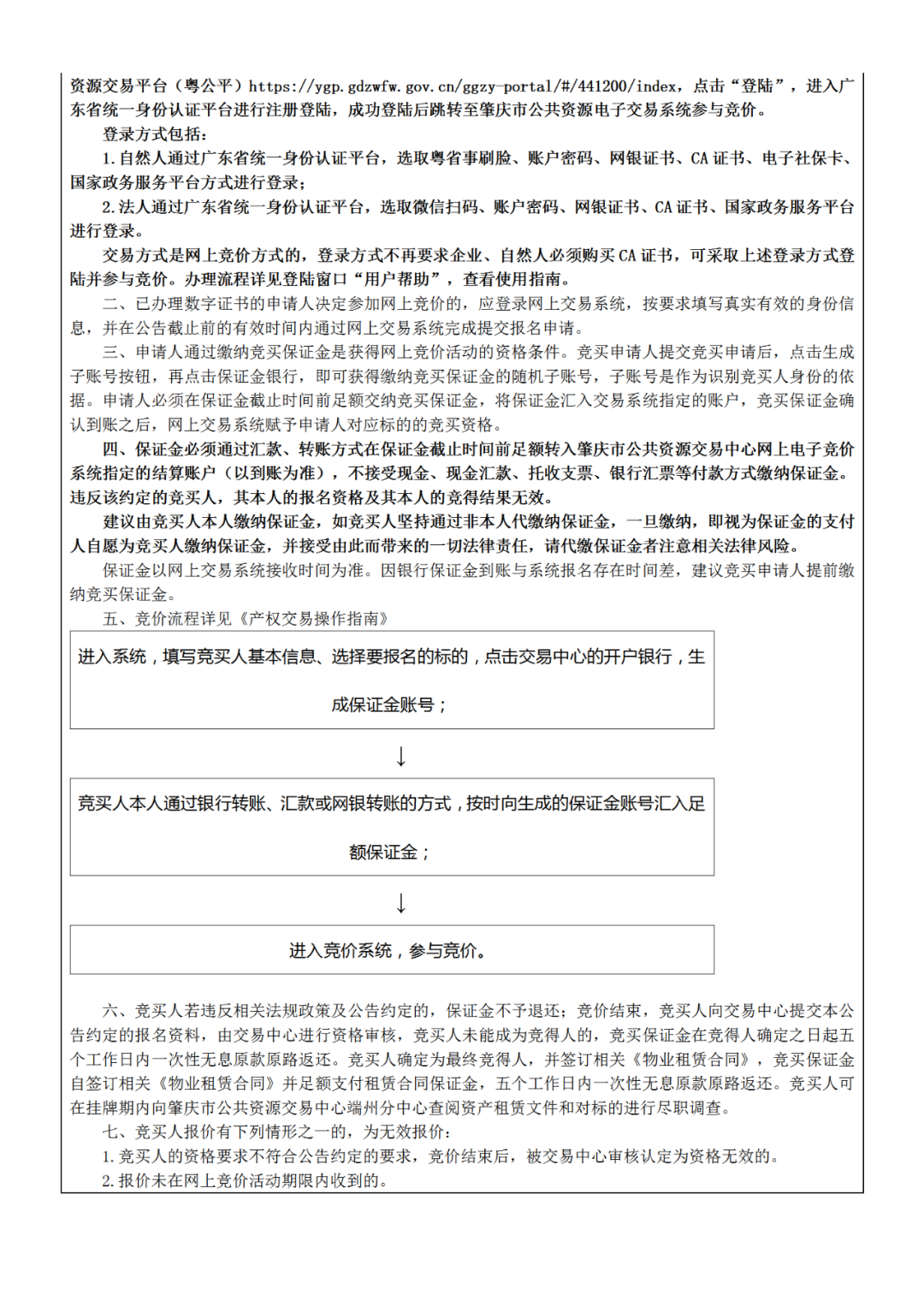 资源交易平台（粤公平）https://ygp.gdzwfw.gov.cn/ggzy-portal/#/441200/index，点击“登陆”，进入广东省统一身份认证平台进行注册登陆，成功登陆后跳转至肇庆市公共资源电子交易系统参与竞价。

登录方式包括：

1.自然人通过广东省统一身份认证平台，选取粤省事刷脸、账户密码、网银证书、CA证书、电子社保卡、国家政务服务平台方式进行登录；

2.法人通过广东省统一身份认证平台，选取微信扫码、账户密码、网银证书、CA证书、国家政务服务平台进行登录。

交易方式是网上竞价方式的，登录方式不再要求企业、自然人必须购买CA证书，可采取上述登录方式登陆并参与竞价。办理流程详见登陆窗口“用户帮助”，查看使用指南。

二、已办理数字证书的申请人决定参加网上竞价的，应登录网上交易系统，按要求填写真实有效的身份信息，并在公告截止前的有效时间内通过网上交易系统完成提交报名申请。

三、申请人通过缴纳竞买保证金是获得网上竞价活动的资格条件。竞买申请人提交竞买申请后，点击生成子账号按钮，再点击保证金银行，即可获得缴纳竞买保证金的随机子账号，子账号是作为识别竞买人身份的依据。申请人必须在保证金截止时间前足额交纳竞买保证金，将保证金汇入交易系统指定的账户，竞买保证金确认到账之后，网上交易系统赋予申请人对应标的的竞买资格。

四、保证金必须通过汇款、转账方式在保证金截止时间前足额转入肇庆市公共资源交易中心网上电子竞价系统指定的结算账户（以到账为准），不接受现金、现金汇款、托收支票、银行汇票等付款方式缴纳保证金。违反该约定的竞买人，其本人的报名资格及其本人的竞得结果无效。

建议由竞买人本人缴纳保证金，如竞买人坚持通过非本人代缴纳保证金，一旦缴纳，即视为保证金的支付人自愿为竞买人缴纳保证金，并接受由此而带来的一切法律责任，请代缴保证金者注意相关法律风险。

保证金以网上交易系统接收时间为准。因银行保证金到账与系统报名存在时间差，建议竞买申请人提前缴纳竞买保证金。

五、竞价流程详见《产权交易操作指南》

进入系统，填写竞买人基本信息、选择要报名的标的，点击交易中心的开户银行，生成保证金账号；

↓

竞买人本人通过银行转账、汇款或网银转账的方式，按时向生成的保证金账号汇入足额保证金；

↓

进入竞价系统，参与竞价。

六、竞买人若违反相关法规政策及公告约定的，保证金不予退还；竞价结束，竞买人向交易中心提交本公告约定的报名资料，由交易中心进行资格审核，竞买人未能成为竞得人的，竞买保证金在竞得人确定之日起五个工作日内一次性无息原款原路返还。竞买人确定为最终竞得人，并签订相关《物业租赁合同》，竞买保证金自签订相关《物业租赁合同》并足额支付租赁合同保证金，五个工作日内一次性无息原款原路返还。竞买人可在挂牌期内向肇庆市公共资源交易中心端州分中心查阅资产租赁文件和对标的进行尽职调查。

七、竞买人报价有下列情形之一的，为无效报价：

1.竞买人的资格要求不符合公告约定的要求，竞价结束后，被交易中心审核认定为资格无效的。

2.报价未在网上竞价活动期限内收到的。